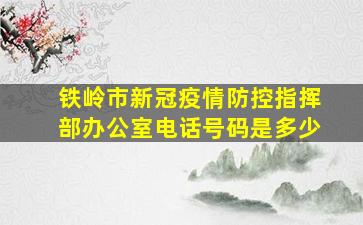 铁岭市新冠疫情防控指挥部办公室电话号码是多少